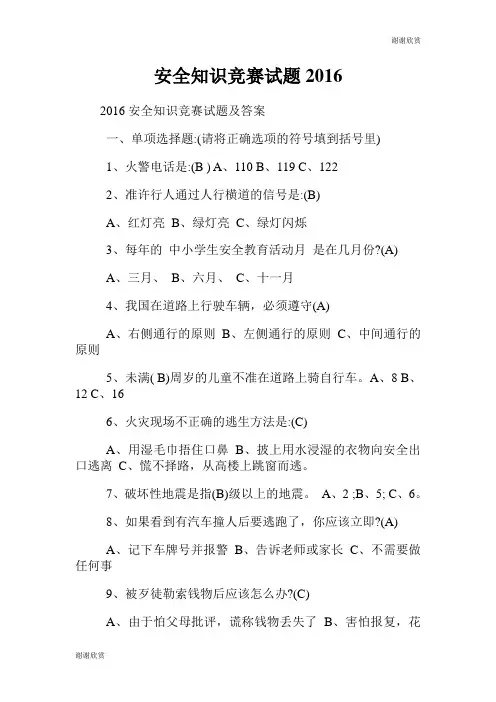 谢谢欣赏

安全知识竞赛试题 2016

2016 安全知识竞赛试题及答案

一、单项选择题:(请将正确选项的符号填到括号里)

1、火警电话是:(B ) A、110 B、119 C、122

2、准许行人通过人行横道的信号是:(B)

A、红灯亮 B、绿灯亮 C、绿灯闪烁

3、每年的 中小学生安全教育活动月 是在几月份?(A)

A、三月、 B、六月、 C、十一月

4、我国在道路上行驶车辆，必须遵守(A)

A、右侧通行的原则 B、左侧通行的原则 C、中间通行的原则

5、未满( B)周岁的儿童不准在道路上骑自行车。A、8 B、12 C、16

6、火灾现场不正确的逃生方法是:(C)

A、用湿毛巾捂住口鼻 B、披上用水浸湿的衣物向安全出口逃离 C、慌不择路，从高楼上跳窗而逃。

7、破坏性地震是指(B)级以上的地震。 A、2 ;B、5; C、6。

8、如果看到有汽车撞人后要逃跑了，你应该立即?(A)

A、记下车牌号并报警 B、告诉老师或家长 C、不需要做任何事

9、被歹徒勒索钱物后应该怎么办?(C)

A、由于怕父母批评，谎称钱物丢失了 B、害怕报复，花

谢谢欣赏